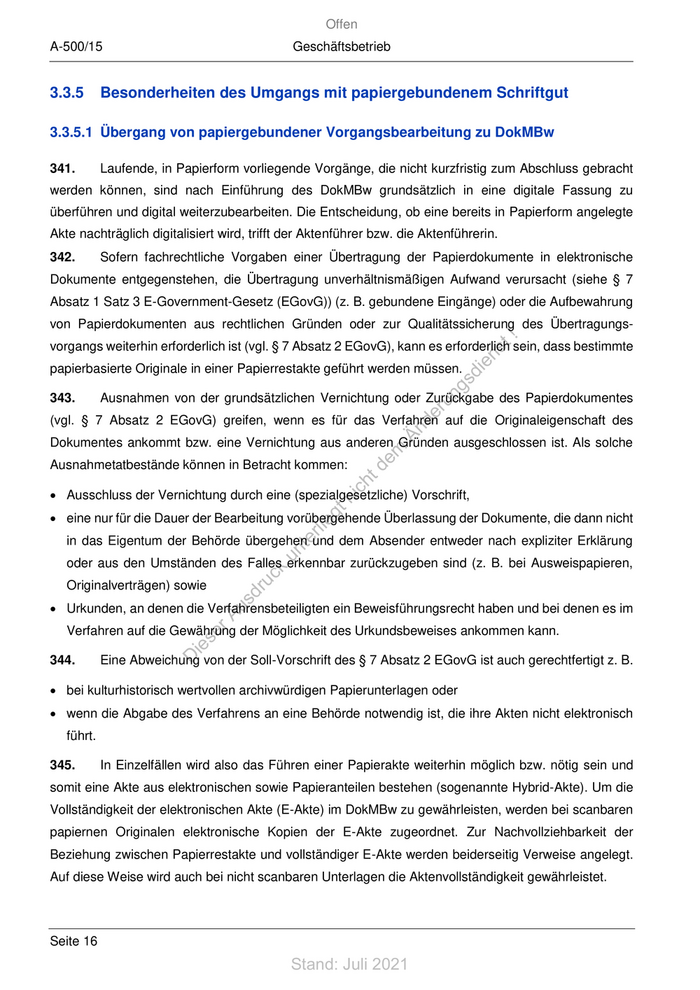 Offen

A-500/15 Geschäftsbetrieb

3.3.5 Besonderheiten des Umgangs mit papiergebundenem Schriftgut

3.3.5.1 Übergang von papiergebundener Vorgangsbearbeitung zu DokMBw

341. Laufende, in Papierform vorliegende Vorgänge, die nicht kurzfristig zum Abschluss gebracht werden können, sind nach Einführung des DokMBw grundsätzlich in eine digitale Fassung zu überführen und digital weiterzubearbeiten. Die Entscheidung, ob eine bereits in Papierform angelegte Akte nachträglich digitalisiert wird, trifft der Aktenführer bzw. die Aktenführerin.

342. Sofern fachrechtliche Vorgaben einer Übertragung der Papierdokumente in elektronische Dokumente entgegenstehen, die Übertragung unverhältnismäßigen Aufwand verursacht (siehe § 7 Absatz 1 Satz 3 E-Government-Gesetz (EGovG)) (z. B. gebundene Eingänge) oder die Aufbewahrung von Papierdokumenten aus rechtlichen Gründen oder zur Qualitätssicherung des Übertragungsvorgangs weiterhin erforderlich ist (vgl. § 7 Absatz 2 EGovG), kann es erforderlich sein, dass bestimmte papierbasierte Originale in einer Papierrestakte geführt werden müssen.

343. Ausnahmen von der grundsätzlichen Vernichtung oder Zurückgabe des Papierdokumentes (vgl. § 7 Absatz 2 EGovG) greifen, wenn es für das Verfahren auf die Originaleigenschaft des Dokumentes ankommt bzw. eine Vernichtung aus anderen Gründen ausgeschlossen ist. Als solche Ausnahmetatbestände können in Betracht kommen:

• Ausschluss der Vernichtung durch eine (spezialgesetzliche) Vorschrift,
• eine nur für die Dauer der Bearbeitung vorübergehende Überlassung der Dokumente, die dann nicht in das Eigentum der Behörde übergehen und dem Absender entweder nach expliziter Erklärung oder aus den Umständen des Falles erkennbar zurückzugeben sind (z. B. bei Ausweispapieren, Originalverträgen) sowie
• Urkunden, an denen die Verfahrensbeteiligten ein Beweisführungsrecht haben und bei denen es im Verfahren auf die Gewährung der Möglichkeit des Urkundsbeweises ankommen kann.

344. Eine Abweichung von der Soll-Vorschrift des § 7 Absatz 2 EGovG ist auch gerechtfertigt z. B.

• bei kulturhistorisch wertvollen archivwürdigen Papierunterlagen oder
• wenn die Abgabe des Verfahrens an eine Behörde notwendig ist, die ihre Akten nicht elektronisch führt.

345. In Einzelfällen wird also das Führen einer Papierakte weiterhin möglich bzw. nötig sein und somit eine Akte aus elektronischen sowie Papieranteilen bestehen (sogenannte Hybrid-Akte). Um die Vollständigkeit der elektronischen Akte (E-Akte) im DokMBw zu gewährleisten, werden bei scanbaren papiernen Originalen elektronische Kopien der E-Akte zugeordnet. Zur Nachvollziehbarkeit der Beziehung zwischen Papierrestakte und vollständiger E-Akte werden beiderseitig Verweise angelegt. Auf diese Weise wird auch bei nicht scanbaren Unterlagen die Aktenvollständigkeit gewährleistet.

Dieser Ausdruck unterliegt nicht dem Änderungsdienst!

Seite 16

Stand: Juli 2021